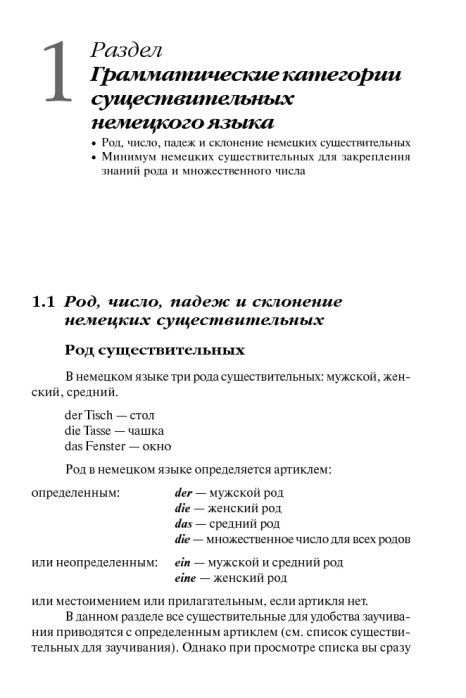 1 Раздел
Грамматические категории существительных немецкого языка

• Род, число, падеж и склонение немецких существительных
• Минимум немецких существительных для закрепления знаний рода и множественного числа

1.1 Род, число, падеж и склонение немецких существительных

Род существительных

В немецком языке три рода существительных: мужской, женский, средний.

der Tisch — стол
die Tasse — чашка
das Fenster — окно

Род в немецком языке определяется артиклем:

определенным: der — мужской род
die — женский род
das — средний род
die — множественное число для всех родов

или неопределенным: ein — мужской и средний род
eine — женский род

или местоимением или прилагательным, если артикля нет.

В данном разделе все существительные для удобства заучивания приводятся с определенным артиклем (см. список существительных для заучивания). Однако при просмотре списка вы сразу